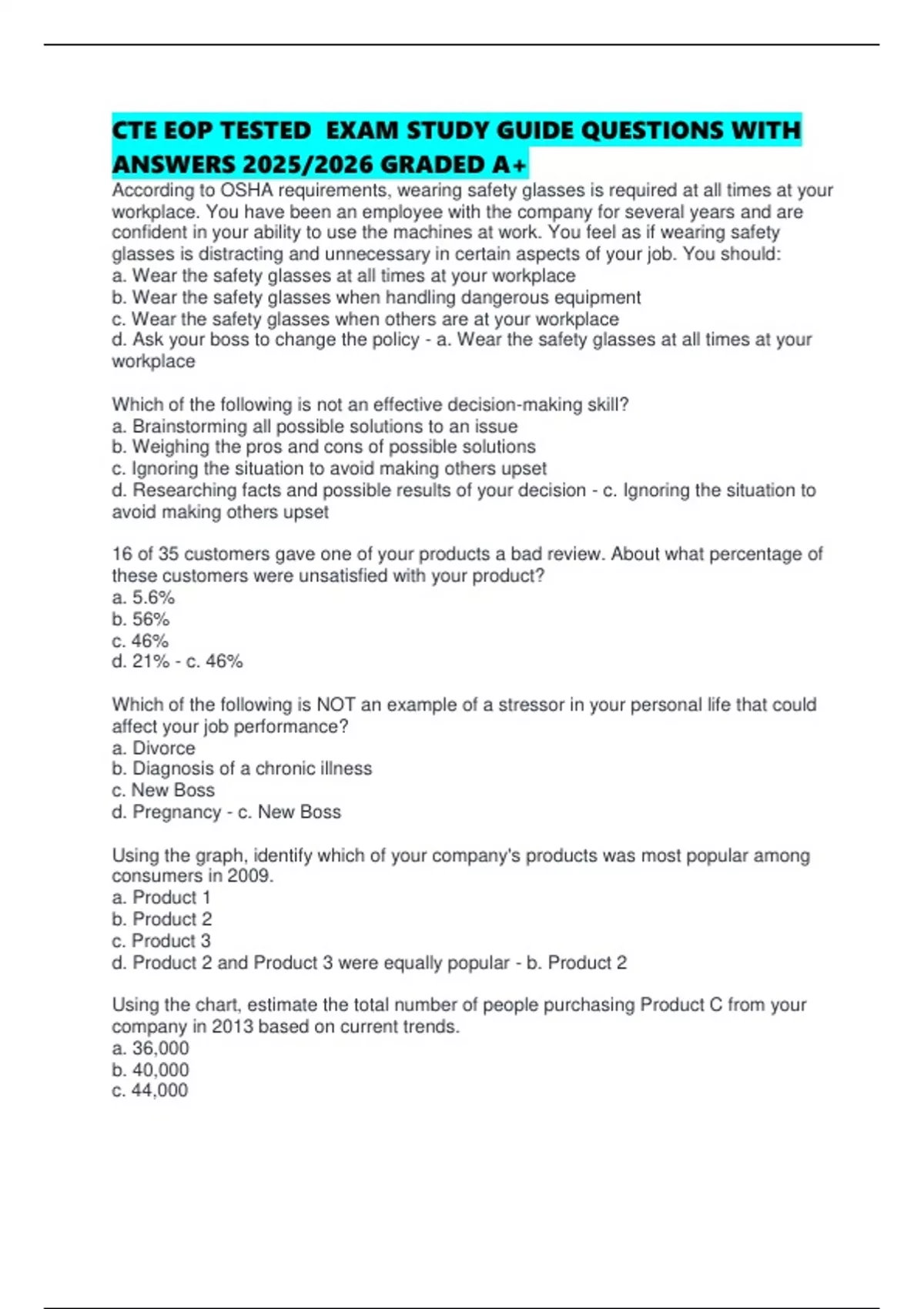 CTE EOP TESTED EXAM STUDY GUIDE QUESTIONS WITH ANSWERS 2025/2026 GRADED A+

According to OSHA requirements, wearing safety glasses is required at all times at your workplace. You have been an employee with the company for several years and are confident in your ability to use the machines at work. You feel as if wearing safety glasses is distracting and unnecessary in certain aspects of your job. You should:
a. Wear the safety glasses at all times at your workplace
b. Wear the safety glasses when handling dangerous equipment
c. Wear the safety glasses when others are at your workplace
d. Ask your boss to change the policy - a. Wear the safety glasses at all times at your workplace

Which of the following is not an effective decision-making skill?
a. Brainstorming all possible solutions to an issue
b. Weighing the pros and cons of possible solutions
c. Ignoring the situation to avoid making others upset
d. Researching facts and possible results of your decision - c. Ignoring the situation to avoid making others upset

16 of 35 customers gave one of your products a bad review. About what percentage of these customers were unsatisfied with your product?
a. 5.6%
b. 56%
c. 46%
d. 21% - c. 46%

Which of the following is NOT an example of a stressor in your personal life that could affect your job performance?
a. Divorce
b. Diagnosis of a chronic illness
c. New Boss
d. Pregnancy - c. New Boss

Using the graph, identify which of your company's products was most popular among consumers in 2009.
a. Product 1
b. Product 2
c. Product 3
d. Product 2 and Product 3 were equally popular - b. Product 2

Using the chart, estimate the total number of people purchasing Product C from your company in 2013 based on current trends.
a. 36,000
b. 40,000
c. 44,000